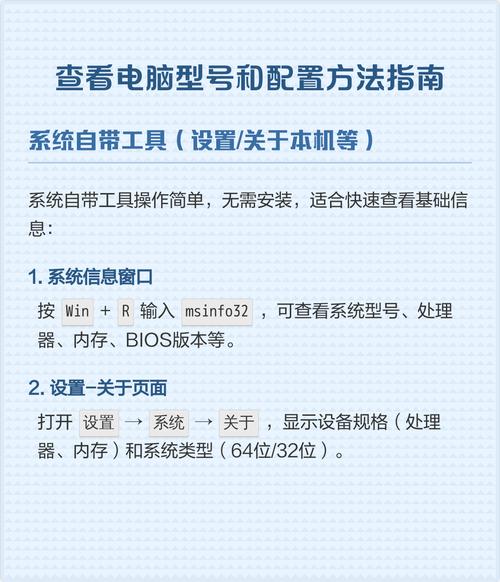 查看电脑型号和配置方法指南

系统自带工具（设置/关于本机等）

系统自带工具操作简单，无需安装，适合快速查看基础信息：

1. 系统信息窗口

按 Win + R 输入 msinfo32 ，可查看系统型号、处理器、内存、BIOS版本等。

2. 设置-关于页面

打开 设置 → 系统 → 关于 ，显示设备规格（处理器、内存）和系统类型（64位/32位）。